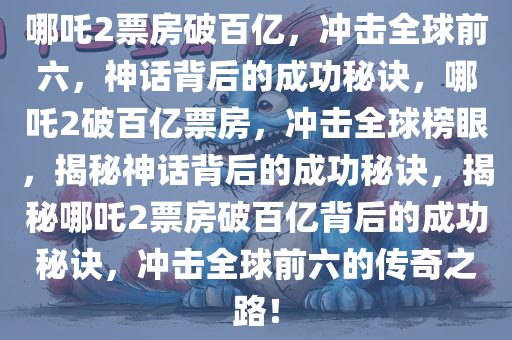 哪吒2票房破百亿，冲击全球前六，神话背后的成功秘诀，哪吒2破百亿票房，冲击全球榜眼，揭秘神话背后的成功秘诀，揭秘哪吒2票房破百亿背后的成功秘诀，冲击全球前六的传奇之路！